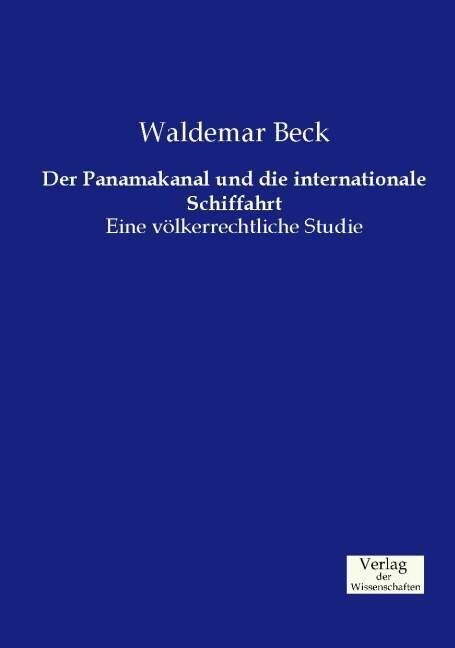 Waldemar Beck

Der Panamakanal und die internationale Schiffahrt

Eine völkerrechtliche Studie

Verlag
der
Wissenschaften